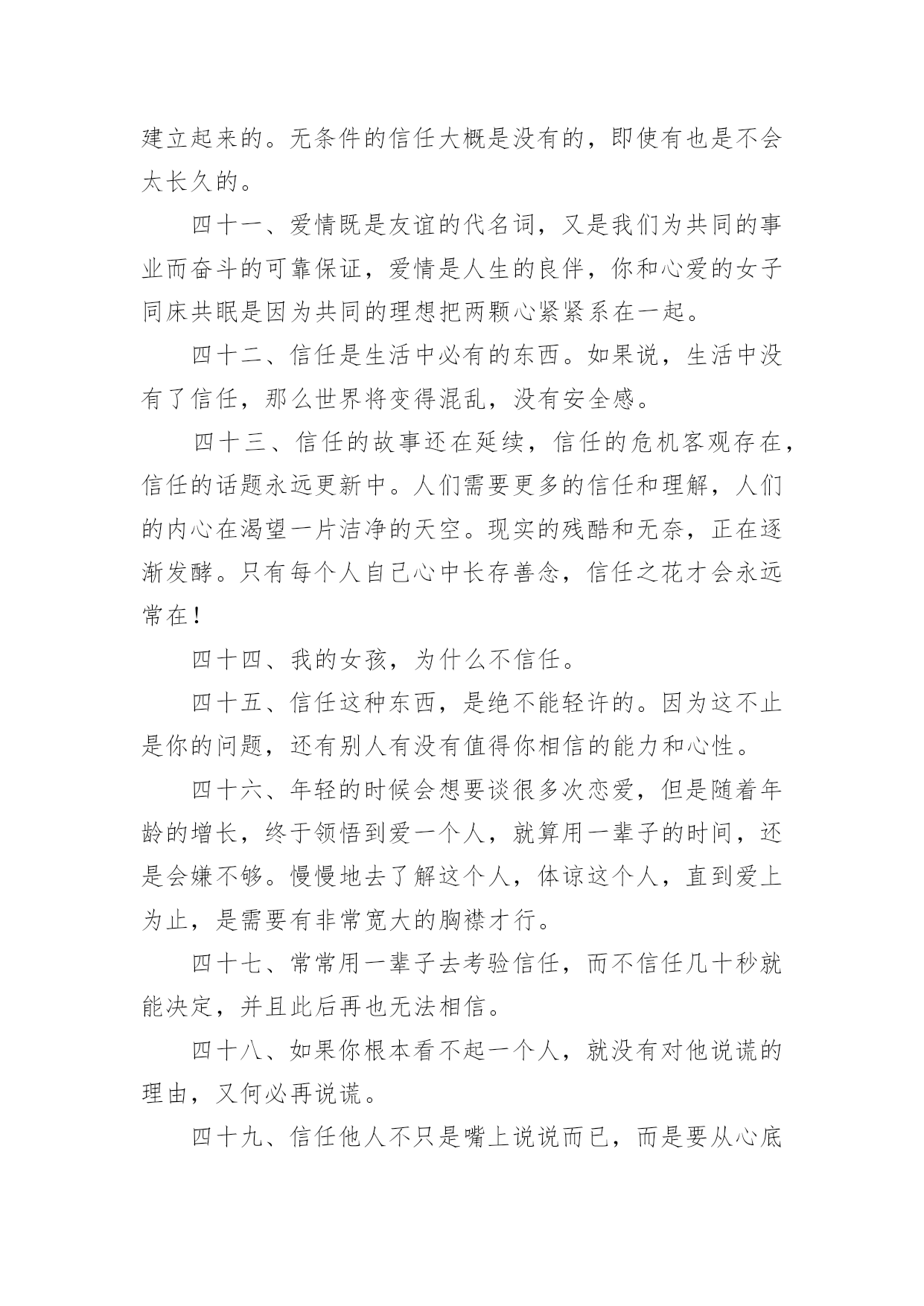 建立起来的。无条件的信任大概是没有的，即使有也是不会太长久的。

四十一、爱情既是友谊的代名词，又是我们为共同的事业而奋斗的可靠保证，爱情是人生的良伴，你和心爱的女子同床共眠是因为共同的理想把两颗心紧紧系在一起。

四十二、信任是生活中必有的东西。如果说，生活中没有了信任，那么世界将变得混乱，没有安全感。

四十三、信任的故事还在延续，信任的危机客观存在，信任的话题永远更新中。人们需要更多的信任和理解，人们的内心在渴望一片洁净的天空。现实的残酷和无奈，正在逐渐发酵。只有每个人自己心中长存善念，信任之花才会永远常在！

四十四、我的女孩，为什么不信任。

四十五、信任这种东西，是绝不能轻许的。因为这不止是你的问题，还有别人有没有值得你相信的能力和心性。

四十六、年轻的时候会想要谈很多次恋爱，但是随着年龄的增长，终于领悟到爱一个人，就算用一辈子的时间，还是会嫌不够。慢慢地去了解这个人，体谅这个人，直到爱上为止，是需要有非常宽大的胸襟才行。

四十七、常常用一辈子去考验信任，而不信任几十秒就能决定，并且此后再也无法相信。

四十八、如果你根本看不起一个人，就没有对他说谎的理由，又何必再说谎。

四十九、信任他人不只是嘴上说说而已，而是要从心底